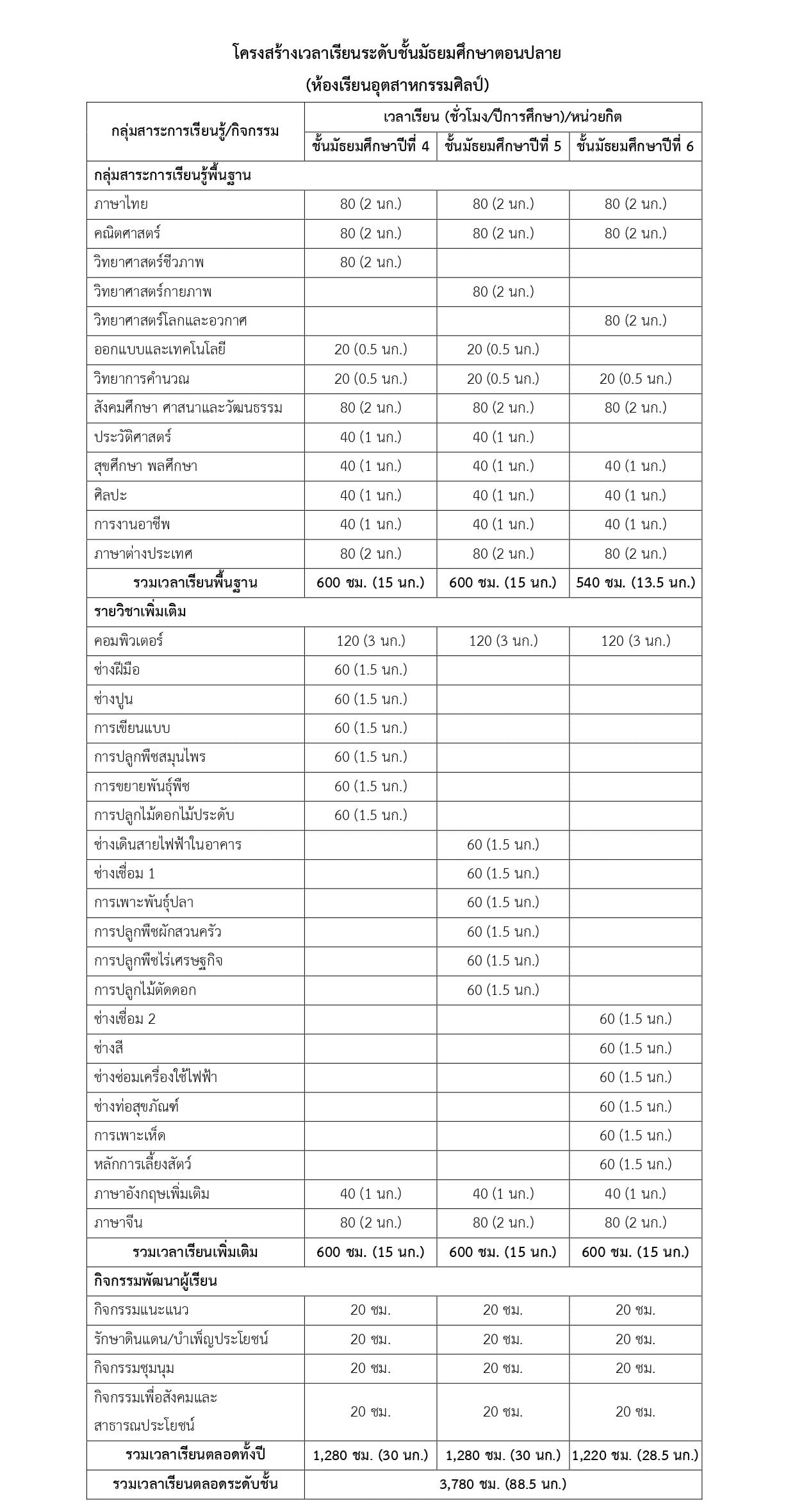 โครงสร้างเวลาเรียนระดับชั้นมัธยมศึกษาตอนปลาย
(ห้องเรียนอุตสาหกรรมศิลป์)

| กลุ่มสาระการเรียนรู้/กิจกรรม | เวลาเรียน (ชั่วโมง/ปีการศึกษา)/หน่วยกิต | | |
|---|---|---|---|
| | ชั้นมัธยมศึกษาปีที่ 4 | ชั้นมัธยมศึกษาปีที่ 5 | ชั้นมัธยมศึกษาปีที่ 6 |
| กลุ่มสาระการเรียนรู้พื้นฐาน | | | |
| ภาษาไทย | 80 (2 นก.) | 80 (2 นก.) | 80 (2 นก.) |
| คณิตศาสตร์ | 80 (2 นก.) | 80 (2 นก.) | 80 (2 นก.) |
| วิทยาศาสตร์ชีวภาพ | 80 (2 นก.) | | |
| วิทยาศาสตร์กายภาพ | | 80 (2 นก.) | |
| วิทยาศาสตร์โลกและอวกาศ | | | 80 (2 นก.) |
| ออกแบบและเทคโนโลยี | 20 (0.5 นก.) | 20 (0.5 นก.) | |
| วิทยาการคำนวณ | 20 (0.5 นก.) | 20 (0.5 นก.) | 20 (0.5 นก.) |
| สังคมศึกษา ศาสนาและวัฒนธรรม | 80 (2 นก.) | 80 (2 นก.) | 80 (2 นก.) |
| ประวัติศาสตร์ | 40 (1 นก.) | 40 (1 นก.) | |
| สุขศึกษา พลศึกษา | 40 (1 นก.) | 40 (1 นก.) | 40 (1 นก.) |
| ศิลปะ | 40 (1 นก.) | 40 (1 นก.) | 40 (1 นก.) |
| การงานอาชีพ | 40 (1 นก.) | 40 (1 นก.) | 40 (1 นก.) |
| ภาษาต่างประเทศ | 80 (2 นก.) | 80 (2 นก.) | 80 (2 นก.) |
| รวมเวลาเรียนพื้นฐาน | 600 ชม. (15 นก.) | 600 ชม. (15 นก.) | 540 ชม. (13.5 นก.) |
| รายวิชาเพิ่มเติม | | | |
| คอมพิวเตอร์ | 120 (3 นก.) | 120 (3 นก.) | 120 (3 นก.) |
| ช่างฝีมือ | 60 (1.5 นก.) | | |
| ช่างปูน | 60 (1.5 นก.) | | |
| การเขียนแบบ | 60 (1.5 นก.) | | |
| การปลูกพืชสมุนไพร | 60 (1.5 นก.) | | |
| การขยายพันธุ์พืช | 60 (1.5 นก.) | | |
| การปลูกไม้ดอกไม้ประดับ | 60 (1.5 นก.) | | |
| ช่างเดินสายไฟฟ้าในอาคาร | | 60 (1.5 นก.) | |
| ช่างเชื่อม 1 | | 60 (1.5 นก.) | |
| การเพาะพันธุ์ปลา | | 60 (1.5 นก.) | |
| การปลูกพืชผักสวนครัว | | 60 (1.5 นก.) | |
| การปลูกพืชไร่เศรษฐกิจ | | 60 (1.5 นก.) | |
| การปลูกไม้ตัดดอก | | 60 (1.5 นก.) | |
| ช่างเชื่อม 2 | | | 60 (1.5 นก.) |
| ช่างสี | | | 60 (1.5 นก.) |
| ช่างซ่อมเครื่องใช้ไฟฟ้า | | | 60 (1.5 นก.) |
| ช่างท่อสุขภัณฑ์ | | | 60 (1.5 นก.) |
| การเพาะเห็ด | | | 60 (1.5 นก.) |
| หลักการเลี้ยงสัตว์ | | | 60 (1.5 นก.) |
| ภาษาอังกฤษเพิ่มเติม | 40 (1 นก.) | 40 (1 นก.) | 40 (1 นก.) |
| ภาษาจีน | 80 (2 นก.) | 80 (2 นก.) | 80 (2 นก.) |
| รวมเวลาเรียนเพิ่มเติม | 600 ชม. (15 นก.) | 600 ชม. (15 นก.) | 600 ชม. (15 นก.) |
| กิจกรรมพัฒนาผู้เรียน | | | |
| กิจกรรมแนะแนว | 20 ชม. | 20 ชม. | 20 ชม. |
| รักษาดินแดน/บำเพ็ญประโยชน์ | 20 ชม. | 20 ชม. | 20 ชม. |
| กิจกรรมชุมนุม | 20 ชม. | 20 ชม. | 20 ชม. |
| กิจกรรมเพื่อสังคมและสาธารณประโยชน์ | 20 ชม. | 20 ชม. | 20 ชม. |
| รวมเวลาเรียนตลอดทั้งปี | 1,280 ชม. (30 นก.) | 1,280 ชม. (30 นก.) | 1,220 ชม. (28.5 นก.) |
| รวมเวลาเรียนตลอดระดับชั้น | 3,780 ชม. (88.5 นก.) | | |